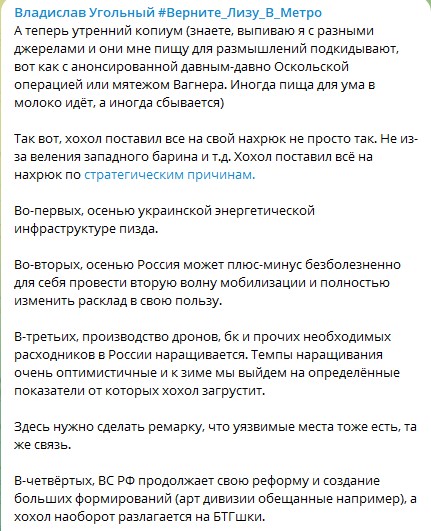 Владислав Угольный #Верните_Лизу_В_Метро
А теперь утренний копиум (знаете, выпиваю я с разными джерелами и они мне пищу для размышлений подкидывают, вот как с анонсированной давным-давно Оскольской операцией или мятежом Вагнера. Иногда пища для ума в молоко идёт, а иногда сбывается)

Так вот, хохол поставил все на свой нахрюк не просто так. Не из-за веления западного барина и т.д. Хохол поставил всё на нахрюк по стратегическим причинам.

Во-первых, осенью украинской энергетической инфраструктуре пизда.

Во-вторых, осенью Россия может плюс-минус безболезненно для себя провести вторую волну мобилизации и полностью изменить расклад в свою пользу.

В-третьих, производство дронов, бк и прочих необходимых расходников в России наращивается. Темпы наращивания очень оптимистичные и к зиме мы выйдем на определённые показатели от которых хохол загрустит.

Здесь нужно сделать ремарку, что уязвимые места тоже есть, та же связь.

В-четвёртых, ВС РФ продолжает свою реформу и создание больших формирований (арт дивизии обещанные например), а хохол наоборот разлагается на БТГшки.